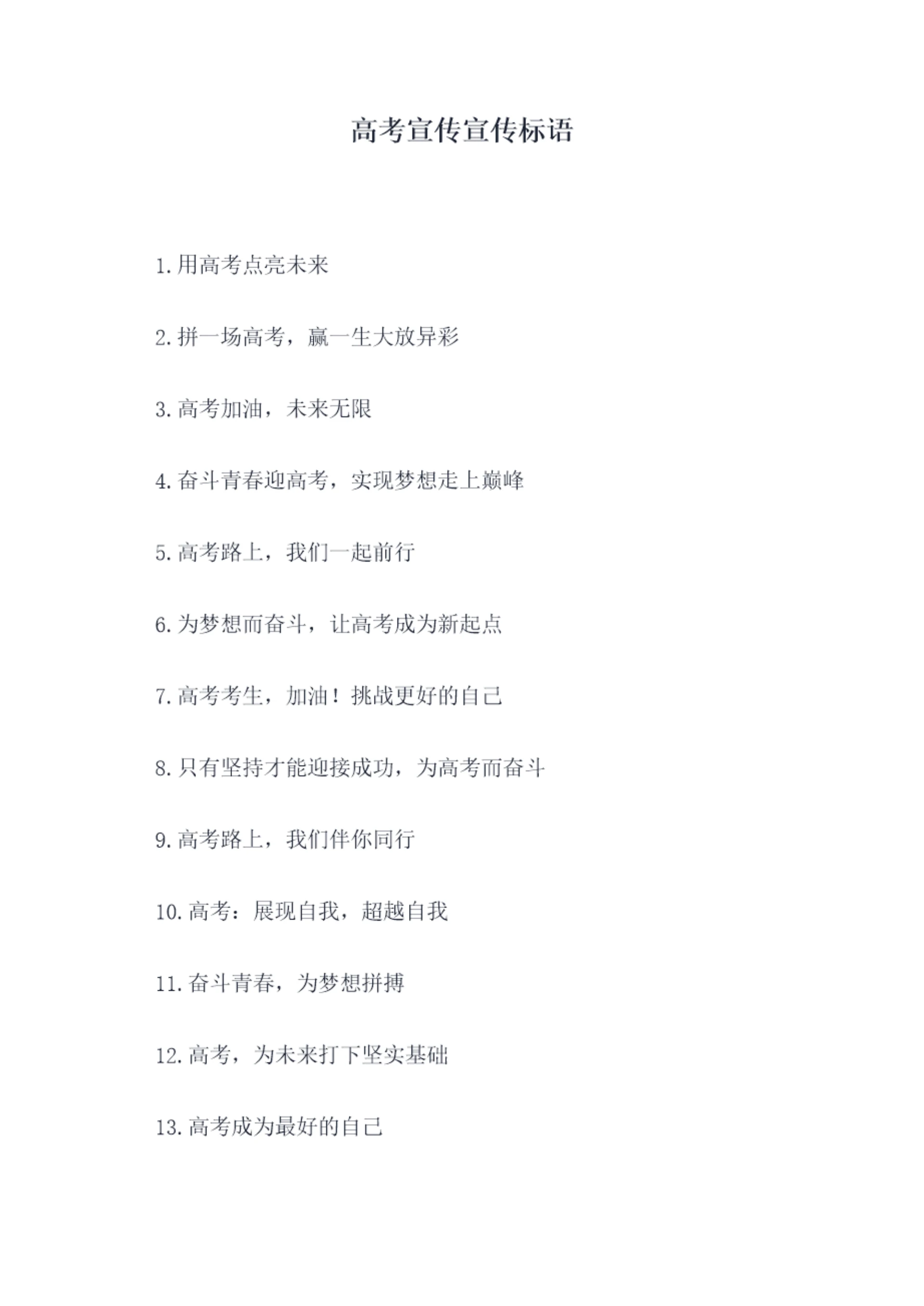 高考宣传宣传标语

1.用高考点亮未来

2.拼一场高考，赢一生大放异彩

3.高考加油，未来无限

4.奋斗青春迎高考，实现梦想走上巅峰

5.高考路上，我们一起前行

6.为梦想而奋斗，让高考成为新起点

7.高考考生，加油！挑战更好的自己

8.只有坚持才能迎接成功，为高考而奋斗

9.高考路上，我们伴你同行

10.高考：展现自我，超越自我

11.奋斗青春，为梦想拼搏

12.高考，为未来打下坚实基础

13.高考成为最好的自己